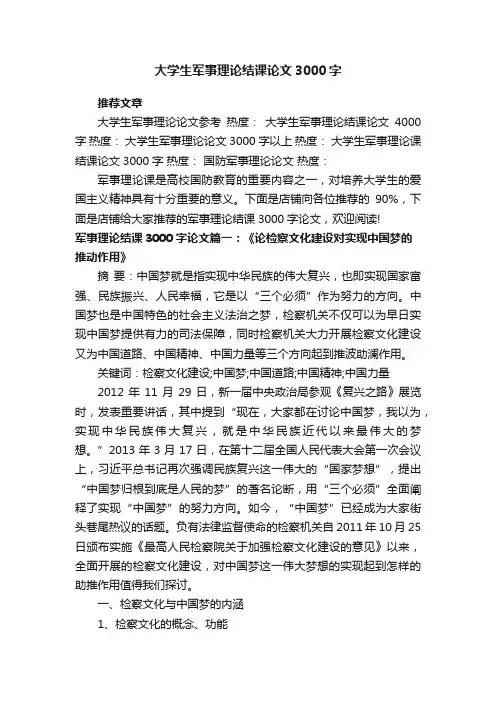 大学生军事理论结课论文 3000 字

推荐文章

大学生军事理论论文参考 热度： 大学生军事理论结课论文 4000 字 热度： 大学生军事理论论文 3000 字以上 热度： 大学生军事理论课结课论文 3000 字 热度： 国防军事理论论文 热度：

军事理论课是高校国防教育的重要内容之一，对培养大学生的爱国主义精神具有十分重要的意义。下面是店铺向各位推荐的 90%，下面是店铺给大家推荐的军事理论结课 3000 字论文，欢迎阅读!

军事理论结课 3000 字论文篇一：《论检察文化建设对实现中国梦的推动作用》

摘 要：中国梦就是指实现中华民族的伟大复兴，也即实现国家富强、民族振兴、人民幸福，它是以“三个必须”作为努力的方向。中国梦也是中国特色的社会主义法治之梦，检察机关不仅可以为早日实现中国梦提供有力的司法保障，同时检察机关大力开展检察文化建设又为中国道路、中国精神、中国力量等三个方向起到推波助澜作用。

关键词：检察文化建设;中国梦;中国道路;中国精神;中国力量

2012 年 11 月 29 日，新一届中央政治局参观《复兴之路》展览时，发表重要讲话，其中提到“现在，大家都在讨论中国梦，我以为，实现中华民族伟大复兴，就是中华民族近代以来最伟大的梦想。”2013 年 3 月 17 日，在第十二届全国人民代表大会第一次会议上，习近平总书记再次强调民族复兴这一伟大的“国家梦想”，提出“中国梦归根到底是人民的梦”的著名论断，用“三个必须”全面阐释了实现“中国梦”的努力方向。如今，“中国梦”已经成为大家街头巷尾热议的话题。负有法律监督使命的检察机关自 2011 年 10 月 25 日颁布实施《最高人民检察院关于加强检察文化建设的意见》以来，全面开展的检察文化建设，对中国梦这一伟大梦想的实现起到怎样的助推作用值得我们探讨。

一、检察文化与中国梦的内涵

1、检察文化的概念、功能